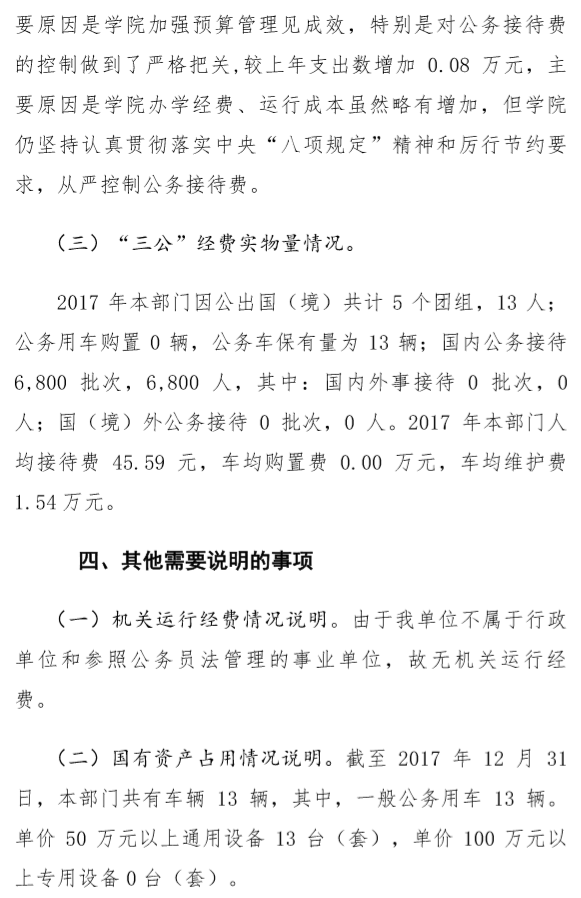 要原因是学院加强预算管理见成效，特别是对公务接待费的控制做到了严格把关，较上年支出数增加 0.08 万元，主要原因是学院办学经费、运行成本虽然略有增加，但学院仍坚持认真贯彻落实中央“八项规定”精神和厉行节约要求，从严控制公务接待费。

（三）“三公”经费实物量情况。

2017 年本部门因公出国（境）共计 5 个团组，13 人；公务用车购置 0 辆，公务车保有量为 13 辆；国内公务接待 6,800 批次，6,800 人，其中：国内外事接待 0 批次，0 人；国（境）外公务接待 0 批次，0 人。2017 年本部门人均接待费 45.59 元，车均购置费 0.00 万元，车均维护费 1.54 万元。

四、其他需要说明的事项

（一）机关运行经费情况说明。由于我单位不属于行政单位和参照公务员法管理的事业单位，故无机关运行经费。

（二）国有资产占用情况说明。截至 2017 年 12 月 31 日，本部门共有车辆 13 辆，其中，一般公务用车 13 辆。单价 50 万元以上通用设备 13 台（套），单价 100 万元以上专用设备 0 台（套）。